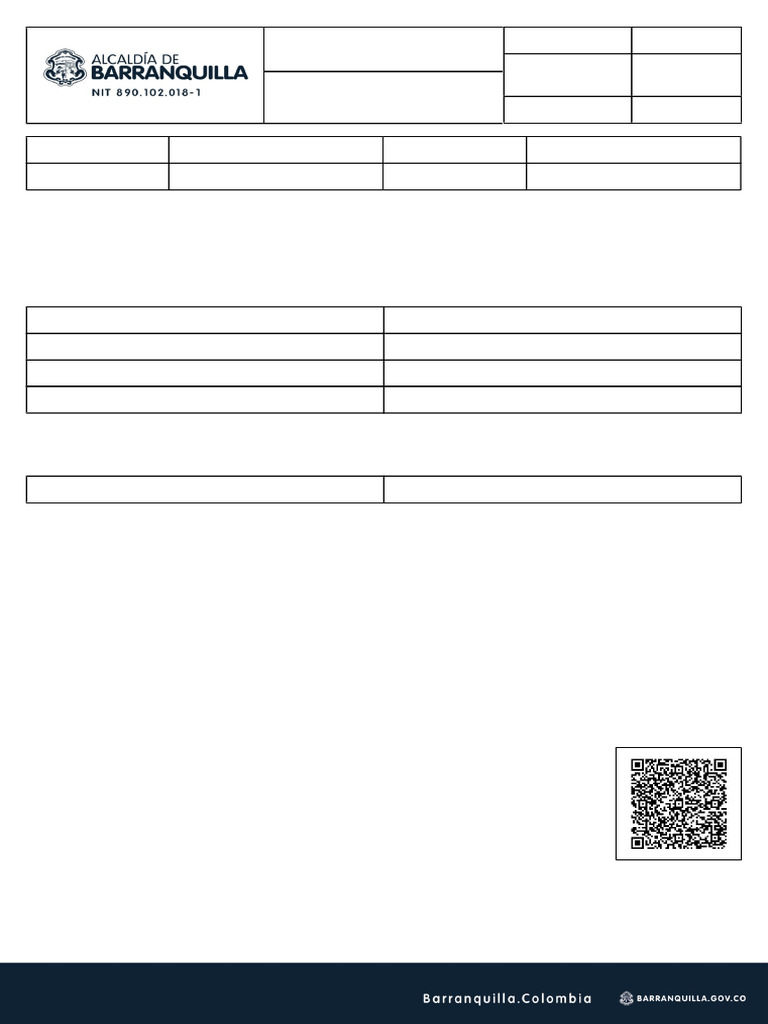 ALCALDÍA DE
BARRANQUILLA
NIT 890.102.018-1

Barranquilla.Colombia

BARRANQUILLA.GOV.CO